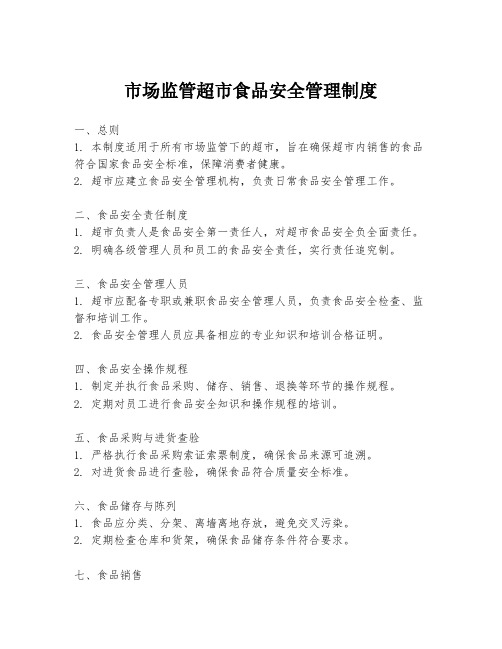 市场监管超市食品安全管理制度

一、总则
1. 本制度适用于所有市场监管下的超市，旨在确保超市内销售的食品符合国家食品安全标准，保障消费者健康。
2. 超市应建立食品安全管理机构，负责日常食品安全管理工作。

二、食品安全责任制度
1. 超市负责人是食品安全第一责任人，对超市食品安全负全面责任。
2. 明确各级管理人员和员工的食品安全责任，实行责任追究制。

三、食品安全管理人员
1. 超市应配备专职或兼职食品安全管理人员，负责食品安全检查、监督和培训工作。
2. 食品安全管理人员应具备相应的专业知识和培训合格证明。

四、食品安全操作规程
1. 制定并执行食品采购、储存、销售、退换等环节的操作规程。
2. 定期对员工进行食品安全知识和操作规程的培训。

五、食品采购与进货查验
1. 严格执行食品采购索证索票制度，确保食品来源可追溯。
2. 对进货食品进行查验，确保食品符合质量安全标准。

六、食品储存与陈列
1. 食品应分类、分架、离墙离地存放，避免交叉污染。
2. 定期检查仓库和货架，确保食品储存条件符合要求。

七、食品销售